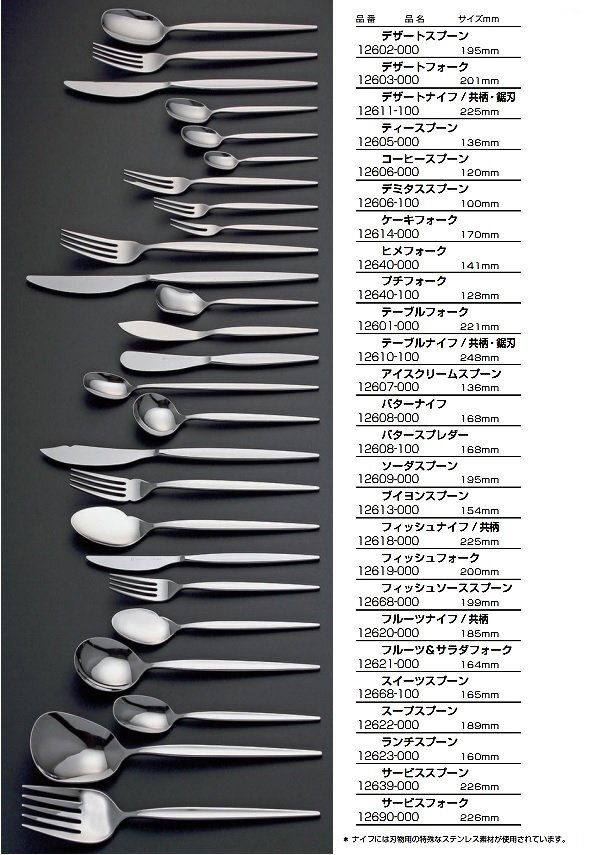 品番　品名　サイズmm

デザートスプーン
12602-000　195mm

デザートフォーク
12603-000　201mm

デザートナイフ / 共柄・鋸刃
12611-100　225mm

ティースプーン
12605-000　136mm

コーヒースプーン
12606-000　120mm

デミタススプーン
12606-100　100mm

ケーキフォーク
12614-000　170mm

ヒメフォーク
12640-000　141mm

プチフォーク
12640-100　128mm

テーブルフォーク
12601-000　221mm

テーブルナイフ / 共柄・鋸刃
12610-100　248mm

アイスクリームスプーン
12607-000　136mm

バターナイフ
12608-000　168mm

バタースプレダー
12608-100　168mm

ソーダスプーン
12609-000　195mm

ブイヨンスプーン
12613-000　154mm

フィッシュナイフ / 共柄
12618-000　225mm

フィッシュフォーク
12619-000　200mm

フィッシュソーススプーン
12668-000　199mm

フルーツナイフ / 共柄
12620-000　185mm

フルーツ&サラダフォーク
12621-000　164mm

スイーツスプーン
12668-100　165mm

スープスプーン
12622-000　189mm

ランチスプーン
12623-000　160mm

サービススプーン
12639-000　226mm

サービスフォーク
12690-000　226mm

* ナイフには刃物用の特殊なステンレス素材が使用されています。